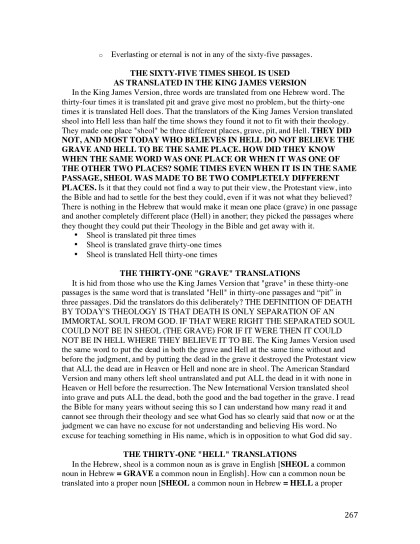 o Everlasting or eternal is not in any of the sixty-five passages.

THE SIXTY-FIVE TIMES SHEOL IS USED
AS TRANSLATED IN THE KING JAMES VERSION

In the King James Version, three words are translated from one Hebrew word. The thirty-four times it is translated pit and grave give most no problem, but the thirty-one times it is translated Hell does. That the translators of the King James Version translated sheol into Hell less than half the time shows they found it not to fit with their theology. They made one place "sheol" be three different places, grave, pit, and Hell. THEY DID NOT, AND MOST TODAY WHO BELIEVES IN HELL DO NOT BELIEVE THE GRAVE AND HELL TO BE THE SAME PLACE. HOW DID THEY KNOW WHEN THE SAME WORD WAS ONE PLACE OR WHEN IT WAS ONE OF THE OTHER TWO PLACES? SOME TIMES EVEN WHEN IT IS IN THE SAME PASSAGE, SHEOL WAS MADE TO BE TWO COMPLETELY DIFFERENT PLACES. Is it that they could not find a way to put their view, the Protestant view, into the Bible and had to settle for the best they could, even if it was not what they believed? There is nothing in the Hebrew that would make it mean one place (grave) in one passage and another completely different place (Hell) in another; they picked the passages where they thought they could put their Theology in the Bible and get away with it.

• Sheol is translated pit three times
• Sheol is translated grave thirty-one times
• Sheol is translated Hell thirty-one times

THE THIRTY-ONE "GRAVE" TRANSLATIONS

It is hid from those who use the King James Version that "grave" in these thirty-one passages is the same word that is translated "Hell" in thirty-one passages and "pit" in three passages. Did the translators do this deliberately? THE DEFINITION OF DEATH BY TODAY'S THEOLOGY IS THAT DEATH IS ONLY SEPARATION OF AN IMMORTAL SOUL FROM GOD. IF THAT WERE RIGHT THE SEPARATED SOUL COULD NOT BE IN SHEOL (THE GRAVE) FOR IF IT WERE THEN IT COULD NOT BE IN HELL WHERE THEY BELIEVE IT TO BE. The King James Version used the same word to put the dead in both the grave and Hell at the same time without and before the judgment, and by putting the dead in the grave it destroyed the Protestant view that ALL the dead are in Heaven or Hell and none are in sheol. The American Standard Version and many others left sheol untranslated and put ALL the dead in it with none in Heaven or Hell before the resurrection. The New International Version translated sheol into grave and puts ALL the dead, both the good and the bad together in the grave. I read the Bible for many years without seeing this so I can understand how many read it and cannot see through their theology and see what God has so clearly said that now or at the judgment we can have no excuse for not understanding and believing His word. No excuse for teaching something in His name, which is in opposition to what God did say.

THE THIRTY-ONE "HELL" TRANSLATIONS

In the Hebrew, sheol is a common noun as is grave in English [SHEOL a common noun in Hebrew = GRAVE a common noun in English]. How can a common noun be translated into a proper noun [SHEOL a common noun in Hebrew = HELL a proper

267